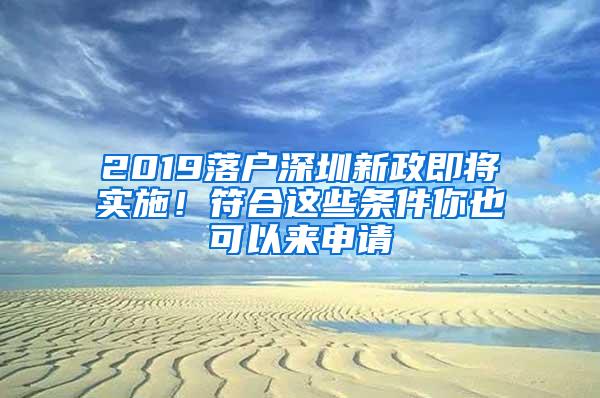 2019落户深圳新政即将实施！符合这些条件你也可以来申请